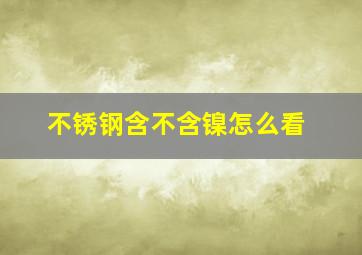 不锈钢含不含镍怎么看